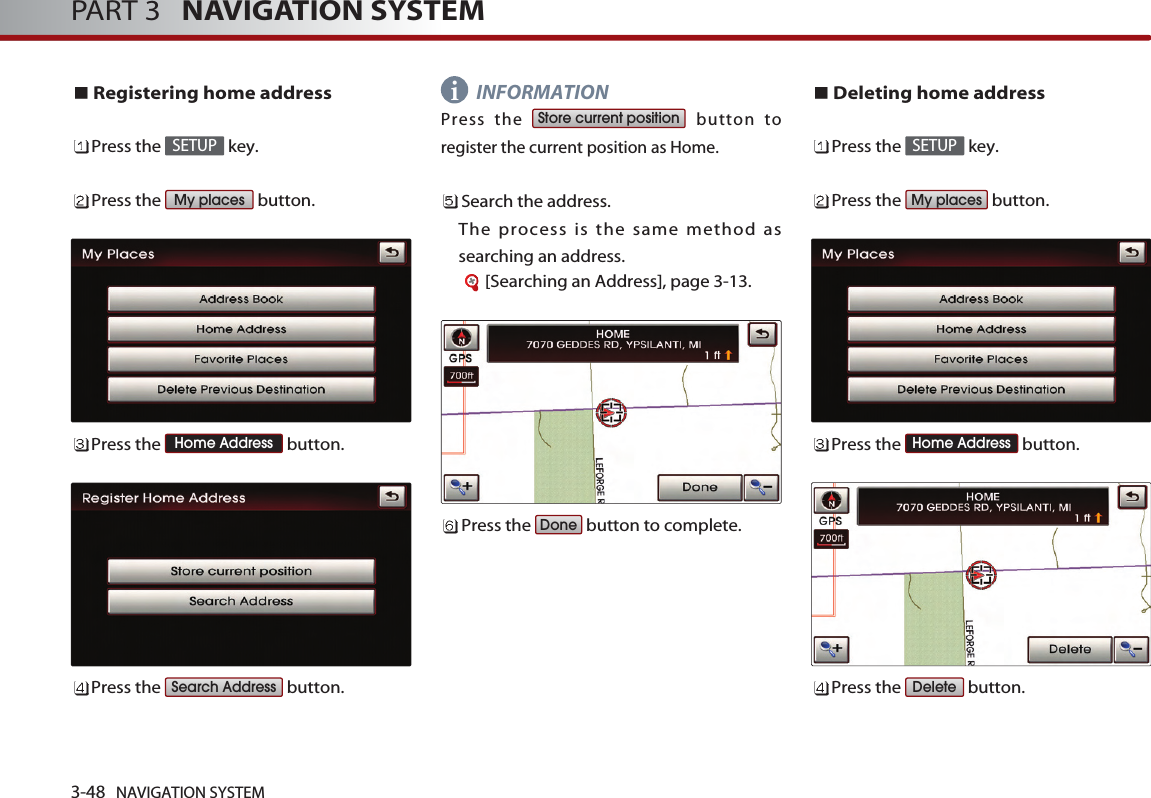 PART 3 NAVIGATION SYSTEM

■ Registering home address

1 Press the SETUP key.

2 Press the My places button.

My Places
Address Book
Home Address
Favorite Places
Delete Previous Destination

3 Press the Home Address button.

Register Home Address
Store current position
Search Address

4 Press the Search Address button.

INFORMATION
Press the Store current position button to register the current position as Home.

5 Search the address.
The process is the same method as searching an address.
[Searching an Address], page 3-13.

N
GPS
700ft
HOME
7070 GEDDES RD, YPSILANTI, MI
1 ft
LEFORGE R
Done

6 Press the Done button to complete.

■ Deleting home address

1 Press the SETUP key.

2 Press the My places button.

My Places
Address Book
Home Address
Favorite Places
Delete Previous Destination

3 Press the Home Address button.

N
GPS
700ft
HOME
7070 GEDDES RD, YPSILANTI, MI
1 ft
LEFORGE R
Delete

4 Press the Delete button.

3-48 NAVIGATION SYSTEM